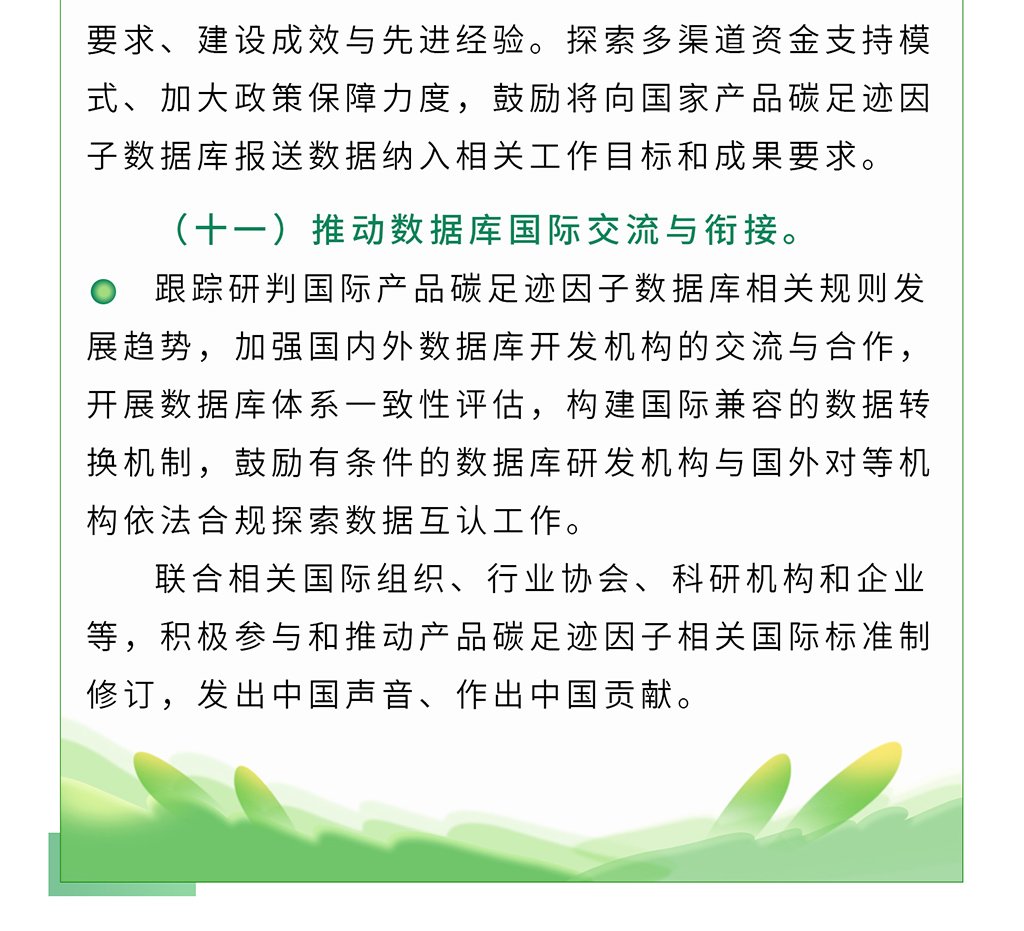 要求、建设成效与先进经验。探索多渠道资金支持模式、加大政策保障力度，鼓励将向国家产品碳足迹因子数据库报送数据纳入相关工作目标和成果要求。

（十一）推动数据库国际交流与衔接。

跟踪研判国际产品碳足迹因子数据库相关规则发展趋势，加强国内外数据库开发机构的交流与合作，开展数据库体系一致性评估，构建国际兼容的数据转换机制，鼓励有条件的数据库研发机构与国外对等机构依法合规探索数据互认工作。

联合相关国际组织、行业协会、科研机构和企业等，积极参与和推动产品碳足迹因子相关国际标准制修订，发出中国声音、作出中国贡献。